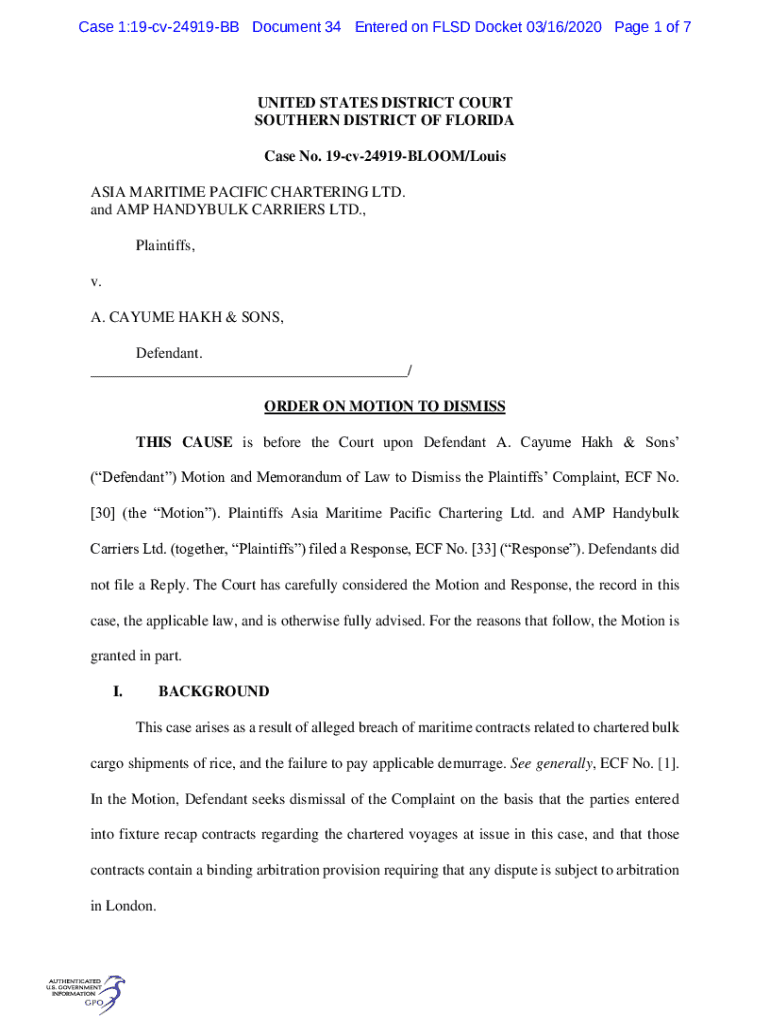 Case 1:19-cv-24919-BB Document 34 Entered on FLSD Docket 03/16/2020 Page 1 of 7

UNITED STATES DISTRICT COURT
SOUTHERN DISTRICT OF FLORIDA

Case No. 19-cv-24919-BLOOM/Louis

ASIA MARITIME PACIFIC CHARTERING LTD.
and AMP HANDYBULK CARRIERS LTD.,

Plaintiffs,

v.

A. CAYUME HAKH & SONS,

Defendant.
_________________________________________/

ORDER ON MOTION TO DISMISS

THIS CAUSE is before the Court upon Defendant A. Cayume Hakh & Sons' ("Defendant") Motion and Memorandum of Law to Dismiss the Plaintiffs' Complaint, ECF No. [30] (the "Motion"). Plaintiffs Asia Maritime Pacific Chartering Ltd. and AMP Handybulk Carriers Ltd. (together, "Plaintiffs") filed a Response, ECF No. [33] ("Response"). Defendants did not file a Reply. The Court has carefully considered the Motion and Response, the record in this case, the applicable law, and is otherwise fully advised. For the reasons that follow, the Motion is granted in part.

I. BACKGROUND

This case arises as a result of alleged breach of maritime contracts related to chartered bulk cargo shipments of rice, and the failure to pay applicable demurrage. See generally, ECF No. [1]. In the Motion, Defendant seeks dismissal of the Complaint on the basis that the parties entered into fixture recap contracts regarding the chartered voyages at issue in this case, and that those contracts contain a binding arbitration provision requiring that any dispute is subject to arbitration in London.

AUTHENTICATED
U.S. GOVERNMENT
INFORMATION
GPO